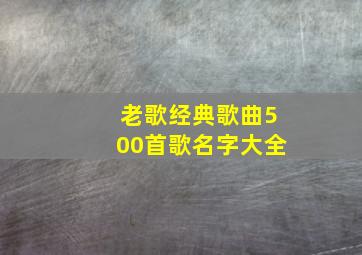 老歌经典歌曲500首歌名字大全